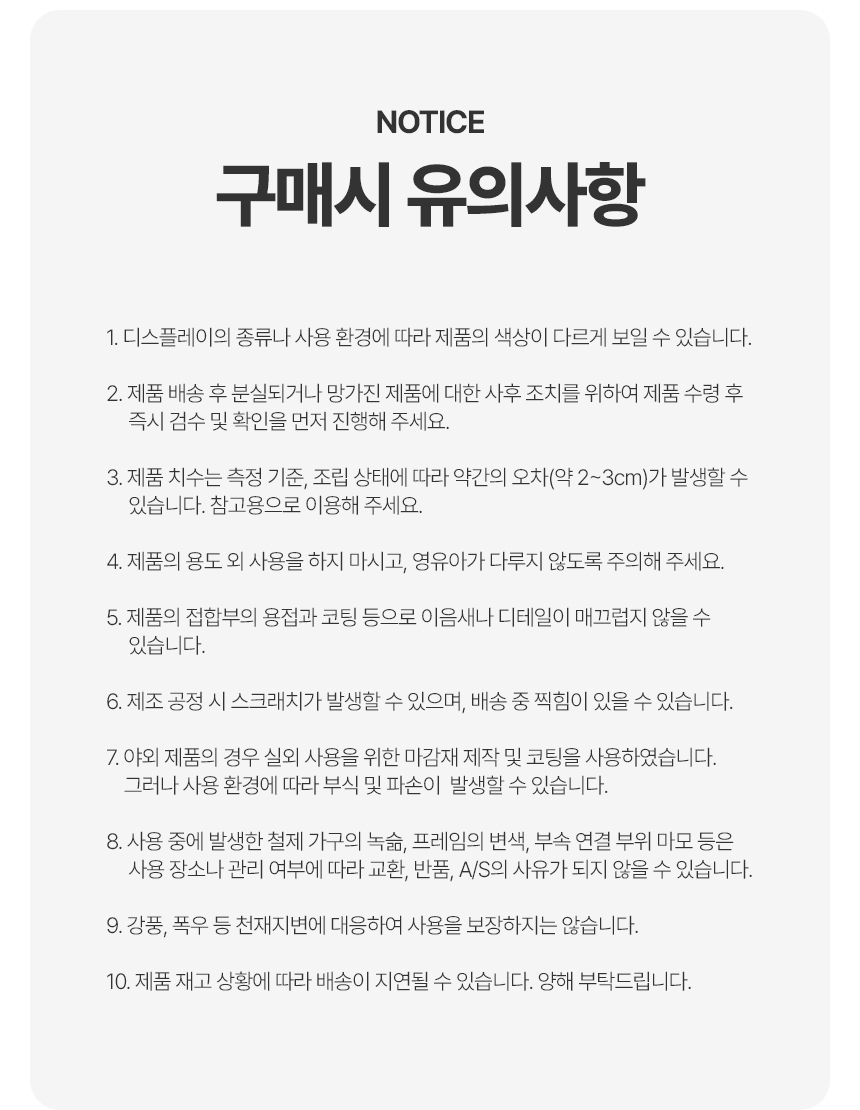 NOTICE

구매시 유의사항

1. 디스플레이의 종류나 사용 환경에 따라 제품의 색상이 다르게 보일 수 있습니다.

2. 제품 배송 후 분실되거나 망가진 제품에 대한 사후 조치를 위하여 제품 수령 후 즉시 검수 및 확인을 먼저 진행해 주세요.

3. 제품 치수는 측정 기준, 조립 상태에 따라 약간의 오차(약 2~3cm)가 발생할 수 있습니다. 참고용으로 이용해 주세요.

4. 제품의 용도 외 사용을 하지 마시고, 영유아가 다루지 않도록 주의해 주세요.

5. 제품의 접합부의 용접과 코팅 등으로 이음새나 디테일이 매끄럽지 않을 수 있습니다.

6. 제조 공정 시 스크래치가 발생할 수 있으며, 배송 중 찍힘이 있을 수 있습니다.

7. 야외 제품의 경우 실외 사용을 위한 마감재 제작 및 코팅을 사용하였습니다. 그러나 사용 환경에 따라 부식 및 파손이 발생할 수 있습니다.

8. 사용 중에 발생한 철제 가구의 녹슮, 프레임의 변색, 부속 연결 부위 마모 등은 사용 장소나 관리 여부에 따라 교환, 반품, A/S의 사유가 되지 않을 수 있습니다.

9. 강풍, 폭우 등 천재지변에 대응하여 사용을 보장하지는 않습니다.

10. 제품 재고 상황에 따라 배송이 지연될 수 있습니다. 양해 부탁드립니다.